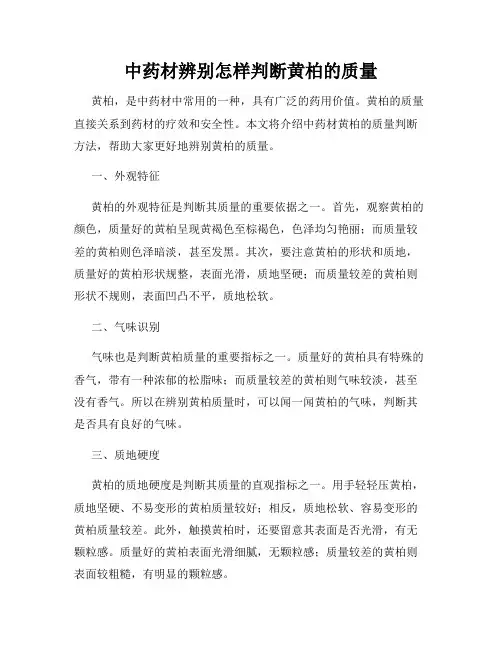 中药材辨别怎样判断黄柏的质量

黄柏，是中药材中常用的一种，具有广泛的药用价值。黄柏的质量直接关系到药材的疗效和安全性。本文将介绍中药材黄柏的质量判断方法，帮助大家更好地辨别黄柏的质量。

一、外观特征

黄柏的外观特征是判断其质量的重要依据之一。首先，观察黄柏的颜色，质量好的黄柏呈现黄褐色至棕褐色，色泽均匀艳丽；而质量较差的黄柏则色泽暗淡，甚至发黑。其次，要注意黄柏的形状和质地，质量好的黄柏形状规整，表面光滑，质地坚硬；而质量较差的黄柏则形状不规则，表面凹凸不平，质地松软。

二、气味识别

气味也是判断黄柏质量的重要指标之一。质量好的黄柏具有特殊的香气，带有一种浓郁的松脂味；而质量较差的黄柏则气味较淡，甚至没有香气。所以在辨别黄柏质量时，可以闻一闻黄柏的气味，判断其是否具有良好的气味。

三、质地硬度

黄柏的质地硬度是判断其质量的直观指标之一。用手轻轻压黄柏，质地坚硬、不易变形的黄柏质量较好；相反，质地松软、容易变形的黄柏质量较差。此外，触摸黄柏时，还要留意其表面是否光滑，有无颗粒感。质量好的黄柏表面光滑细腻，无颗粒感；质量较差的黄柏则表面较粗糙，有明显的颗粒感。